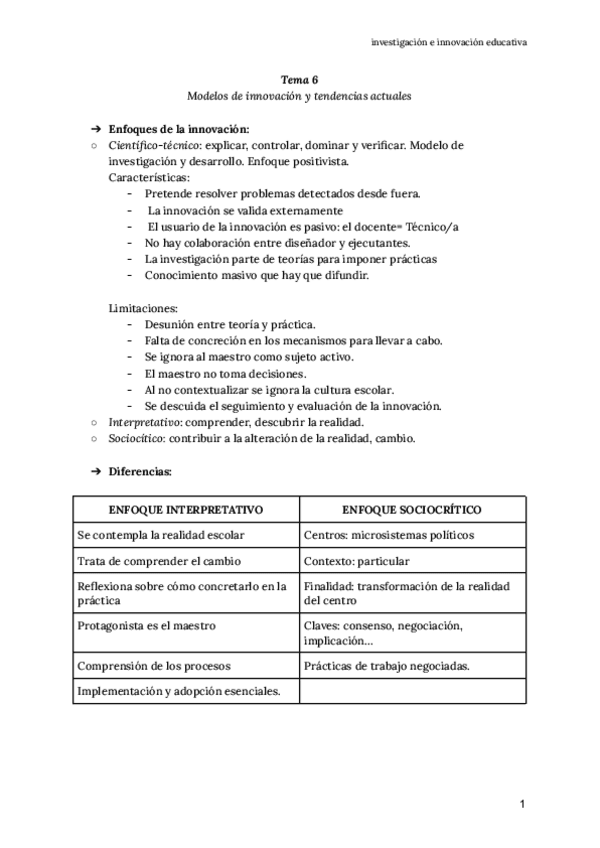 investigación e innovación educativa

Tema 6
Modelos de innovación y tendencias actuales

➔ Enfoques de la innovación:
○ Científico-técnico: explicar, controlar, dominar y verificar. Modelo de investigación y desarrollo. Enfoque positivista.
Características:
- Pretende resolver problemas detectados desde fuera.
- La innovación se valida externamente
- El usuario de la innovación es pasivo: el docente= Técnico/a
- No hay colaboración entre diseñador y ejecutantes.
- La investigación parte de teorías para imponer prácticas
- Conocimiento masivo que hay que difundir.

Limitaciones:
- Desunión entre teoría y práctica.
- Falta de concreción en los mecanismos para llevar a cabo.
- Se ignora al maestro como sujeto activo.
- El maestro no toma decisiones.
- Al no contextualizar se ignora la cultura escolar.
- Se descuida el seguimiento y evaluación de la innovación.
○ Interpretativo: comprender, descubrir la realidad.
○ Sociocítico: contribuir a la alteración de la realidad, cambio.

➔ Diferencias:

| ENFOQUE INTERPRETATIVO | ENFOQUE SOCIOCRÍTICO |
|---|---|
| Se contempla la realidad escolar | Centros: microsistemas políticos |
| Trata de comprender el cambio | Contexto: particular |
| Reflexiona sobre cómo concretarlo en la práctica | Finalidad: transformación de la realidad del centro |
| Protagonista es el maestro | Claves: consenso, negociación, implicación... |
| Comprensión de los procesos | Prácticas de trabajo negociadas. |
| Implementación y adopción esenciales. | |

1